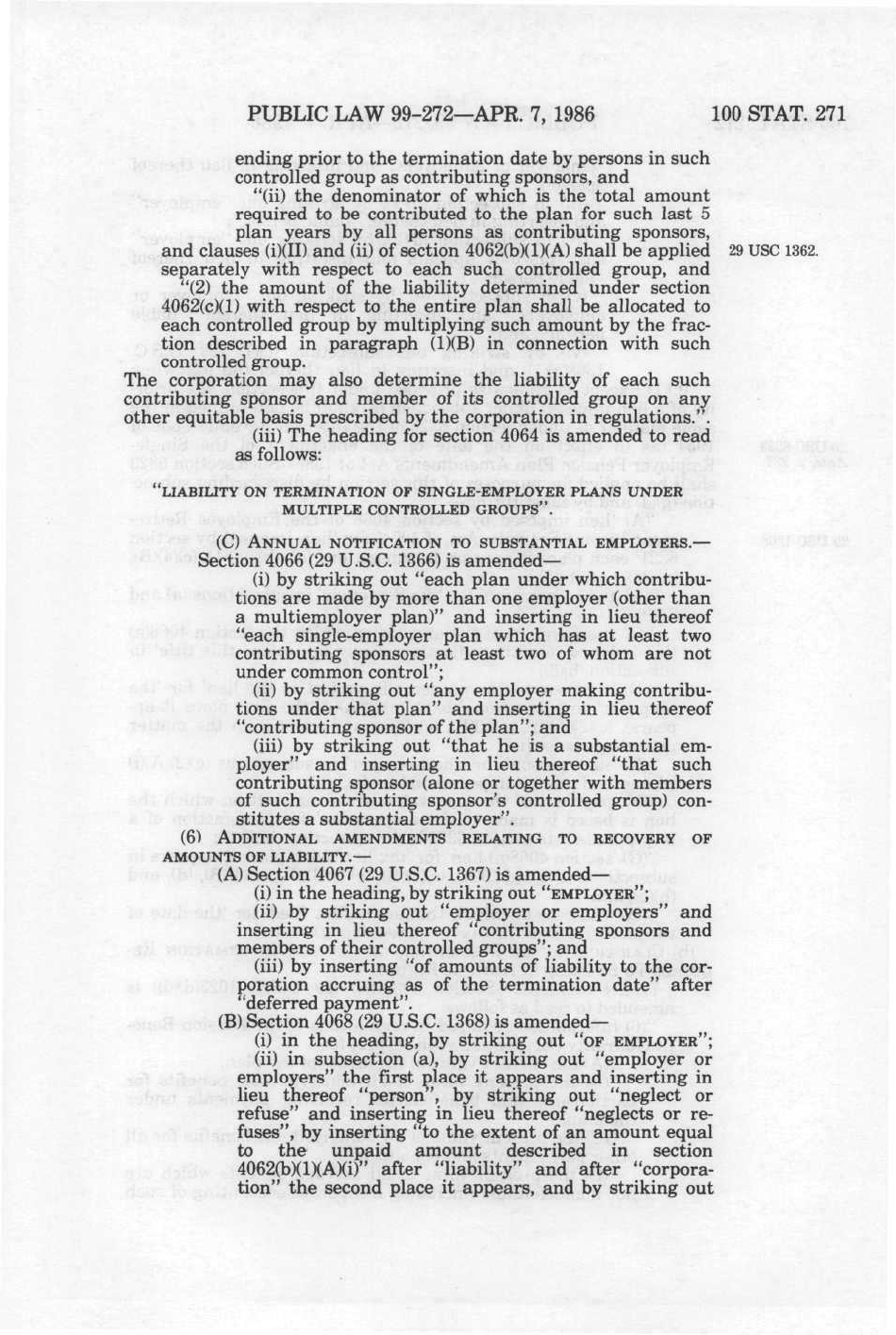 PUBLIC LAW 99-272—APR. 7, 1986 100 STAT. 271

ending prior to the termination date by persons in such controlled group as contributing sponsors, and

"(ii) the denominator of which is the total amount required to be contributed to the plan for such last 5 plan years by all persons as contributing sponsors, and clauses (i)(II) and (ii) of section 4062(b)(1)(A) shall be applied separately with respect to each such controlled group, and

29 USC 1362.

"(2) the amount of the liability determined under section 4062(c)(1) with respect to the entire plan shall be allocated to each controlled group by multiplying such amount by the fraction described in paragraph (1)(B) in connection with such controlled group.

The corporation may also determine the liability of each such contributing sponsor and member of its controlled group on any other equitable basis prescribed by the corporation in regulations.".

(iii) The heading for section 4064 is amended to read as follows:

"LIABILITY ON TERMINATION OF SINGLE-EMPLOYER PLANS UNDER MULTIPLE CONTROLLED GROUPS".

(C) ANNUAL NOTIFICATION TO SUBSTANTIAL EMPLOYERS.—Section 4066 (29 U.S.C. 1366) is amended—

(i) by striking out "each plan under which contributions are made by more than one employer (other than a multiemployer plan)" and inserting in lieu thereof "each single-employer plan which has at least two contributing sponsors at least two of whom are not under common control";

(ii) by striking out "any employer making contributions under that plan" and inserting in lieu thereof "contributing sponsor of the plan"; and

(iii) by striking out "that he is a substantial employer" and inserting in lieu thereof "that such contributing sponsor (alone or together with members of such contributing sponsor's controlled group) constitutes a substantial employer".

(6) ADDITIONAL AMENDMENTS RELATING TO RECOVERY OF AMOUNTS OF LIABILITY.—

(A) Section 4067 (29 U.S.C. 1367) is amended—

(i) in the heading, by striking out "EMPLOYER";

(ii) by striking out "employer or employers" and inserting in lieu thereof "contributing sponsors and members of their controlled groups"; and

(iii) by inserting "of amounts of liability to the corporation accruing as of the termination date" after "deferred payment".

(B) Section 4068 (29 U.S.C. 1368) is amended—

(i) in the heading, by striking out "OF EMPLOYER";

(ii) in subsection (a), by striking out "employer or employers" the first place it appears and inserting in lieu thereof "person", by striking out "neglect or refuse" and inserting in lieu thereof "neglects or refuses", by inserting "to the extent of an amount equal to the unpaid amount described in section 4062(b)(1)(A)(i)" after "liability" and after "corporation" the second place it appears, and by striking out